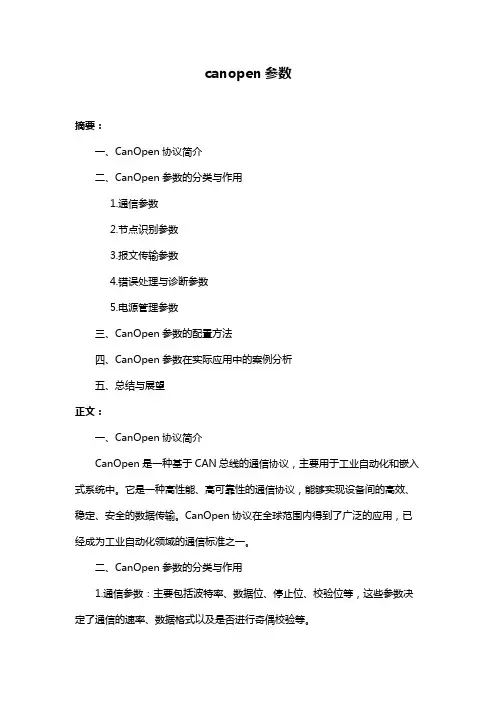 canopen 参数

摘要：

一、CanOpen 协议简介

二、CanOpen 参数的分类与作用

1.通信参数

2.节点识别参数

3.报文传输参数

4.错误处理与诊断参数

5.电源管理参数

三、CanOpen 参数的配置方法

四、CanOpen 参数在实际应用中的案例分析

五、总结与展望

正文：

一、CanOpen 协议简介

CanOpen 是一种基于 CAN 总线的通信协议，主要用于工业自动化和嵌入式系统中。它是一种高性能、高可靠性的通信协议，能够实现设备间的高效、稳定、安全的数据传输。CanOpen 协议在全球范围内得到了广泛的应用，已经成为工业自动化领域的通信标准之一。

二、CanOpen 参数的分类与作用

1.通信参数：主要包括波特率、数据位、停止位、校验位等，这些参数决定了通信的速率、数据格式以及是否进行奇偶校验等。